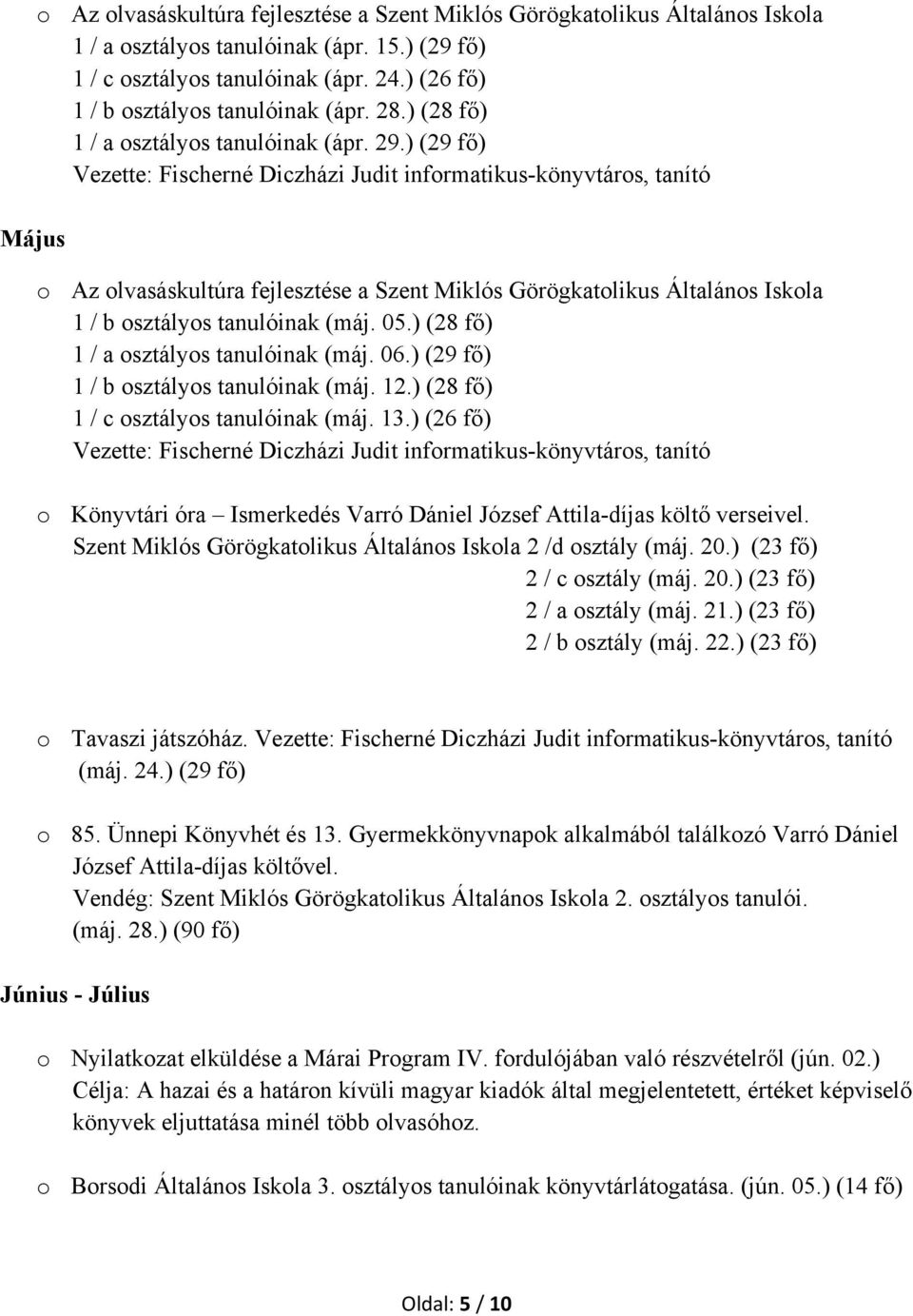 o Az olvasáskultúra fejlesztése a Szent Miklós Görögkatolikus Általános Iskola
1 / a osztályos tanulóinak (ápr. 15.) (29 fő)
1 / c osztályos tanulóinak (ápr. 24.) (26 fő)
1 / b osztályos tanulóinak (ápr. 28.) (28 fő)
1 / a osztályos tanulóinak (ápr. 29.) (29 fő)
Vezette: Fischerné Diczházi Judit informatikus-könyvtáros, tanító

Május

o Az olvasáskultúra fejlesztése a Szent Miklós Görögkatolikus Általános Iskola
1 / b osztályos tanulóinak (máj. 05.) (28 fő)
1 / a osztályos tanulóinak (máj. 06.) (29 fő)
1 / b osztályos tanulóinak (máj. 12.) (28 fő)
1 / c osztályos tanulóinak (máj. 13.) (26 fő)
Vezette: Fischerné Diczházi Judit informatikus-könyvtáros, tanító

o Könyvtári óra – Ismerkedés Varró Dániel József Attila-díjas költő verseivel.
Szent Miklós Görögkatolikus Általános Iskola 2 /d osztály (máj. 20.) (23 fő)
2 / c osztály (máj. 20.) (23 fő)
2 / a osztály (máj. 21.) (23 fő)
2 / b osztály (máj. 22.) (23 fő)

o Tavaszi játszóház. Vezette: Fischerné Diczházi Judit informatikus-könyvtáros, tanító (máj. 24.) (29 fő)

o 85. Ünnepi Könyvhét és 13. Gyermekkönyvnapok alkalmából találkozó Varró Dániel József Attila-díjas költővel.
Vendég: Szent Miklós Görögkatolikus Általános Iskola 2. osztályos tanulói.
(máj. 28.) (90 fő)

Június - Július

o Nyilatkozat elküldése a Márai Program IV. fordulójában való részvételről (jún. 02.)
Célja: A hazai és a határon kívüli magyar kiadók által megjelentetett, értéket képviselő könyvek eljuttatása minél több olvasóhoz.

o Borsodi Általános Iskola 3. osztályos tanulóinak könyvtárlátogatása. (jún. 05.) (14 fő)

Oldal: 5 / 10